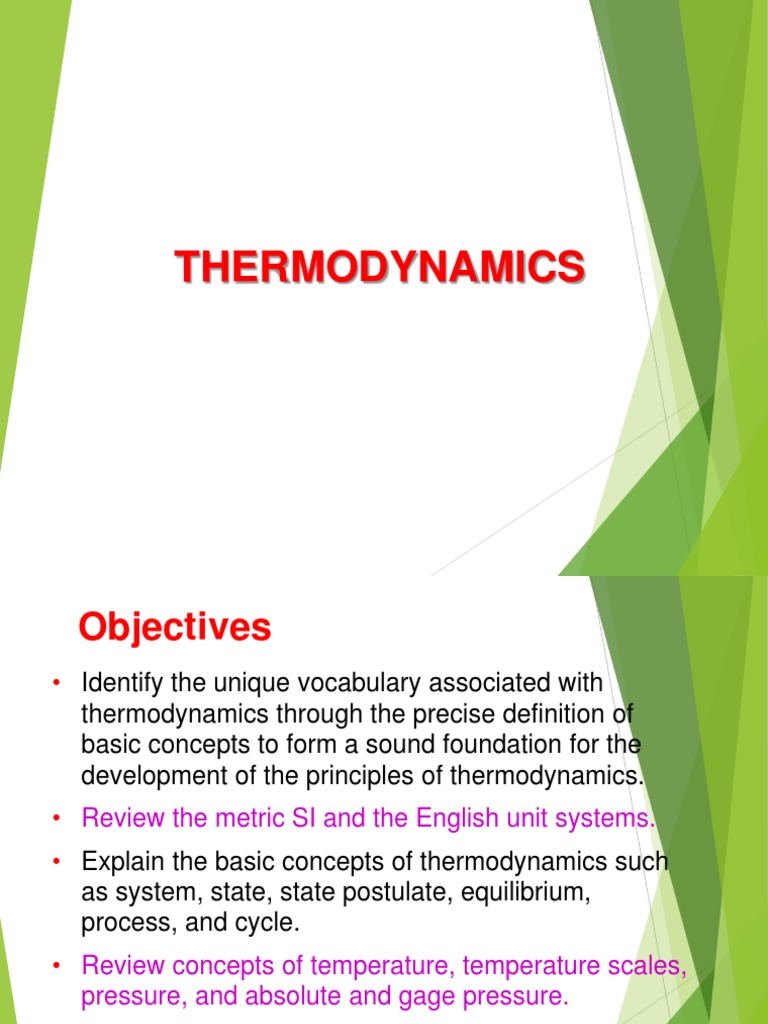 THERMODYNAMICS

Objectives

• Identify the unique vocabulary associated with thermodynamics through the precise definition of basic concepts to form a sound foundation for the development of the principles of thermodynamics.

• Review the metric SI and the English unit systems.

• Explain the basic concepts of thermodynamics such as system, state, state postulate, equilibrium, process, and cycle.

• Review concepts of temperature, temperature scales, pressure, and absolute and gage pressure.